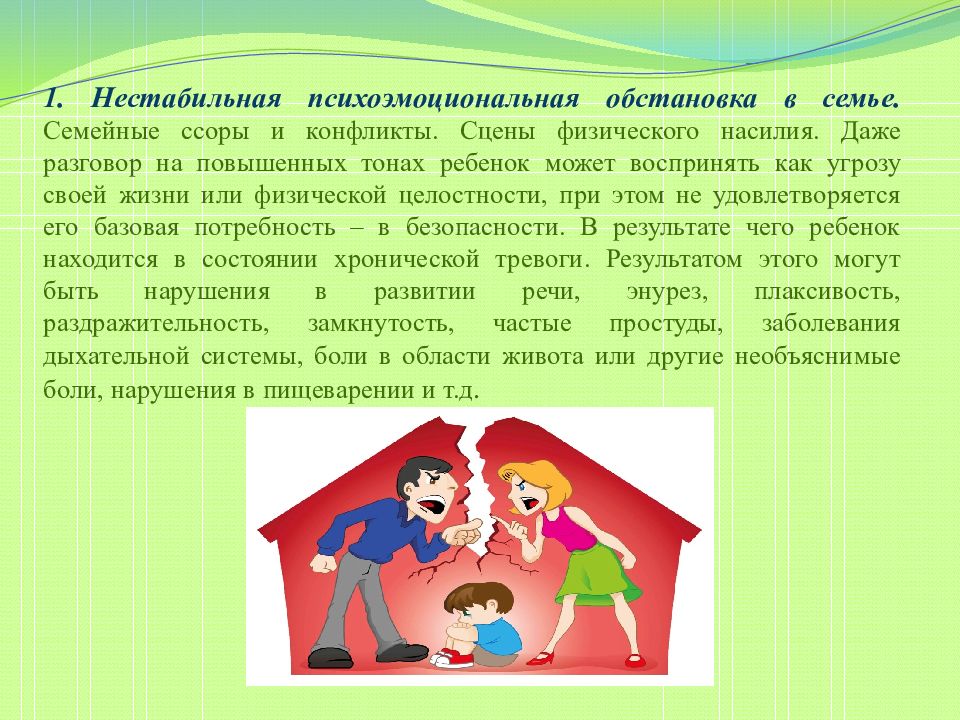 1. Нестабильная психоэмоциональная обстановка в семье. Семейные ссоры и конфликты. Сцены физического насилия. Даже разговор на повышенных тонах ребенок может воспринять как угрозу своей жизни или физической целостности, при этом не удовлетворяется его базовая потребность – в безопасности. В результате чего ребенок находится в состоянии хронической тревоги. Результатом этого могут быть нарушения в развитии речи, энурез, плаксивость, раздражительность, замкнутость, частые простуды, заболевания дыхательной системы, боли в области живота или другие необъяснимые боли, нарушения в пищеварении и т.д.